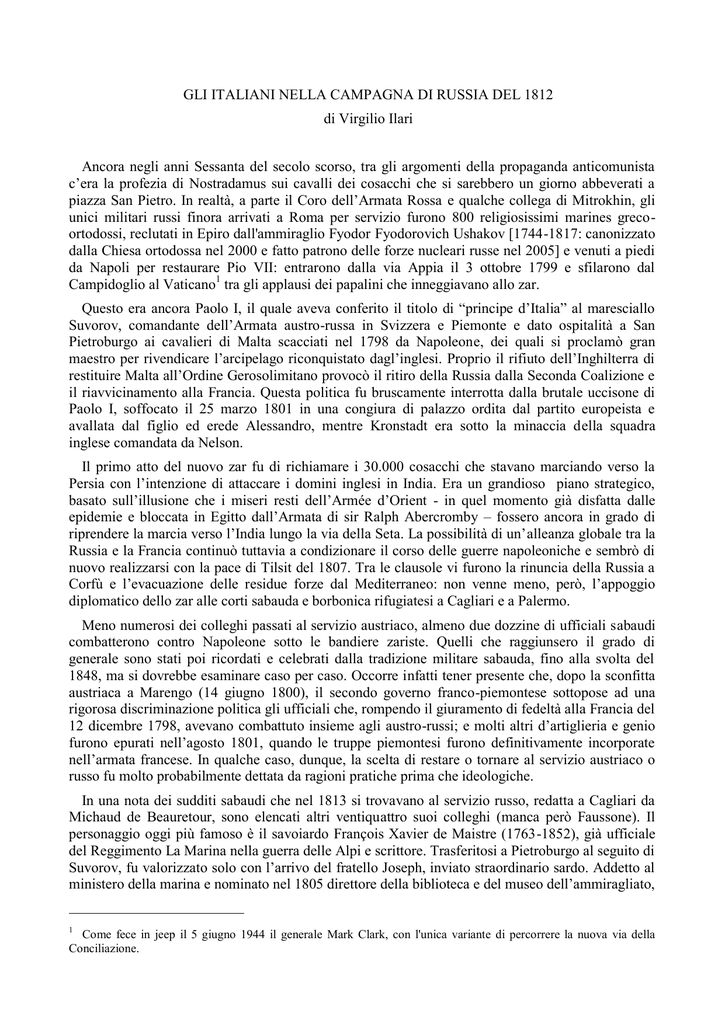 GLI ITALIANI NELLA CAMPAGNA DI RUSSIA DEL 1812

di Virgilio Ilari

Ancora negli anni Sessanta del secolo scorso, tra gli argomenti della propaganda anticomunista c'era la profezia di Nostradamus sui cavalli dei cosacchi che si sarebbero un giorno abbeverati a piazza San Pietro. In realtà, a parte il Coro dell'Armata Rossa e qualche collega di Mitrokhin, gli unici militari russi finora arrivati a Roma per servizio furono 800 religiosissimi marines greco-ortodossi, reclutati in Epiro dall'ammiraglio Fyodor Fyodorovich Ushakov [1744-1817: canonizzato dalla Chiesa ortodossa nel 2000 e fatto patrono delle forze nucleari russe nel 2005] e venuti a piedi da Napoli per restaurare Pio VII: entrarono dalla via Appia il 3 ottobre 1799 e sfilarono dal Campidoglio al Vaticano$^1$ tra gli applausi dei papalini che inneggiavano allo zar.

Questo era ancora Paolo I, il quale aveva conferito il titolo di "principe d'Italia" al maresciallo Suvorov, comandante dell'Armata austro-russa in Svizzera e Piemonte e dato ospitalità a San Pietroburgo ai cavalieri di Malta scacciati nel 1798 da Napoleone, dei quali si proclamò gran maestro per rivendicare l'arcipelago riconquistato dagl'inglesi. Proprio il rifiuto dell'Inghilterra di restituire Malta all'Ordine Gerosolimitano provocò il ritiro della Russia dalla Seconda Coalizione e il riavvicinamento alla Francia. Questa politica fu bruscamente interrotta dalla brutale uccisone di Paolo I, soffocato il 25 marzo 1801 in una congiura di palazzo ordita dal partito europeista e avallata dal figlio ed erede Alessandro, mentre Kronstadt era sotto la minaccia della squadra inglese comandata da Nelson.

Il primo atto del nuovo zar fu di richiamare i 30.000 cosacchi che stavano marciando verso la Persia con l'intenzione di attaccare i domini inglesi in India. Era un grandioso piano strategico, basato sull'illusione che i miseri resti dell'Armée d'Orient - in quel momento già disfatta dalle epidemie e bloccata in Egitto dall'Armata di sir Ralph Abercromby – fossero ancora in grado di riprendere la marcia verso l'India lungo la via della Seta. La possibilità di un'alleanza globale tra la Russia e la Francia continuò tuttavia a condizionare il corso delle guerre napoleoniche e sembrò di nuovo realizzarsi con la pace di Tilsit del 1807. Tra le clausole vi furono la rinuncia della Russia a Corfù e l'evacuazione delle residue forze dal Mediterraneo: non venne meno, però, l'appoggio diplomatico dello zar alle corti sabauda e borbonica rifugiatesi a Cagliari e a Palermo.

Meno numerosi dei colleghi passati al servizio austriaco, almeno due dozzine di ufficiali sabaudi combatterono contro Napoleone sotto le bandiere zariste. Quelli che raggiunsero il grado di generale sono stati poi ricordati e celebrati dalla tradizione militare sabauda, fino alla svolta del 1848, ma si dovrebbe esaminare caso per caso. Occorre infatti tener presente che, dopo la sconfitta austriaca a Marengo (14 giugno 1800), il secondo governo franco-piemontese sottopose ad una rigorosa discriminazione politica gli ufficiali che, rompendo il giuramento di fedeltà alla Francia del 12 dicembre 1798, avevano combattuto insieme agli austro-russi; e molti altri d'artiglieria e genio furono epurati nell'agosto 1801, quando le truppe piemontesi furono definitivamente incorporate nell'armata francese. In qualche caso, dunque, la scelta di restare o tornare al servizio austriaco o russo fu molto probabilmente dettata da ragioni pratiche prima che ideologiche.

In una nota dei sudditi sabaudi che nel 1813 si trovavano al servizio russo, redatta a Cagliari da Michaud de Beauretour, sono elencati altri ventiquattro suoi colleghi (manca però Faussone). Il personaggio oggi più famoso è il savoiardo François Xavier de Maistre (1763-1852), già ufficiale del Reggimento La Marina nella guerra delle Alpi e scrittore. Trasferitosi a Pietroburgo al seguito di Suvorov, fu valorizzato solo con l'arrivo del fratello Joseph, inviato straordinario sardo. Addetto al ministero della marina e nominato nel 1805 direttore della biblioteca e del museo dell'ammiragliato,

$^1$ Come fece in jeep il 5 giugno 1944 il generale Mark Clark, con l'unica variante di percorrere la nuova via della Conciliazione.